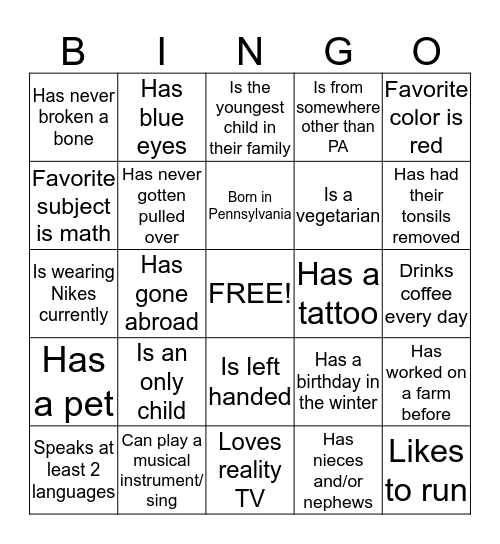 | B | I | N | G | O |
|---|---|---|---|---|
| Has never broken a bone | Has blue eyes | Is the youngest child in their family | Is from somewhere other than PA | Favorite color is red |
| Favorite subject is math | Has never gotten pulled over | Born in Pennsylvania | Is a vegetarian | Has had their tonsils removed |
| Is wearing Nikes currently | Has gone abroad | FREE! | Has a tattoo | Drinks coffee every day |
| Has a pet | Is an only child | Is left handed | Has a birthday in the winter | Has worked on a farm before |
| Speaks at least 2 languages | Can play a musical instrument/ sing | Loves reality TV | Has nieces and/or nephews | Likes to run |